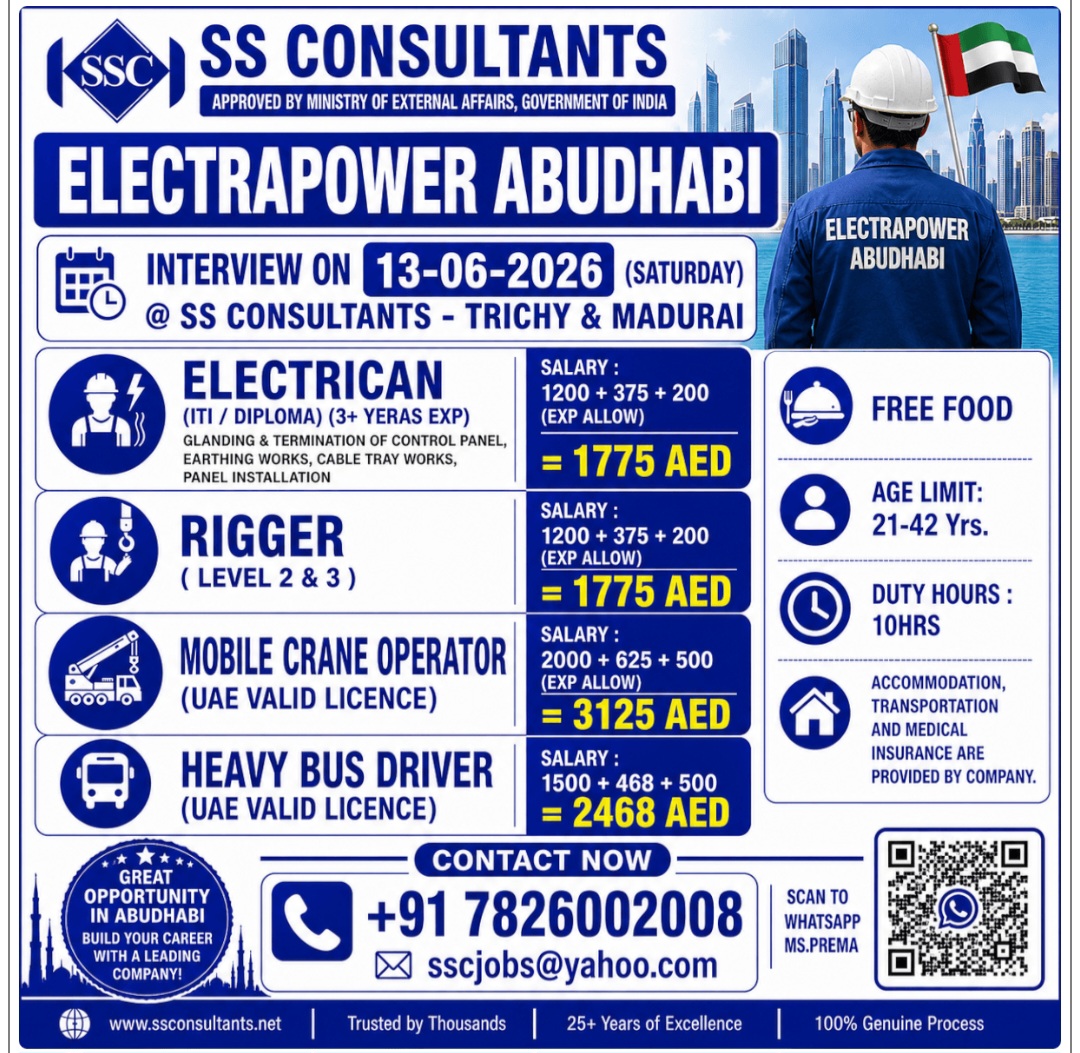 SSC

SS CONSULTANTS

APPROVED BY MINISTRY OF EXTERNAL AFFAIRS, GOVERNMENT OF INDIA

ELECTRAPOWER ABUDHABI

ELECTRAPOWER ABUDHABI

INTERVIEW ON 13-06-2026 (SATURDAY)
@ SS CONSULTANTS - TRICHY & MADURAI

ELECTRICAN
(ITI / DIPLOMA) (3+ YERAS EXP)
GLANDING & TERMINATION OF CONTROL PANEL, EARTHING WORKS, CABLE TRAY WORKS, PANEL INSTALLATION

SALARY :
1200 + 375 + 200
(EXP ALLOW)
= 1775 AED

RIGGER
( LEVEL 2 & 3 )

SALARY :
1200 + 375 + 200
(EXP ALLOW)
= 1775 AED

MOBILE CRANE OPERATOR
(UAE VALID LICENCE)

SALARY :
2000 + 625 + 500
(EXP ALLOW)
= 3125 AED

HEAVY BUS DRIVER
(UAE VALID LICENCE)

SALARY :
1500 + 468 + 500
= 2468 AED

FREE FOOD

AGE LIMIT:
21-42 Yrs.

DUTY HOURS :
10HRS

ACCOMMODATION, TRANSPORTATION AND MEDICAL INSURANCE ARE PROVIDED BY COMPANY.

GREAT OPPORTUNITY IN ABUDHABI
BUILD YOUR CAREER WITH A LEADING COMPANY!

CONTACT NOW

+91 7826002008
sscjobs@yahoo.com

SCAN TO WHATSAPP MS.PREMA

www.ssconsultants.net | Trusted by Thousands | 25+ Years of Excellence | 100% Genuine Process